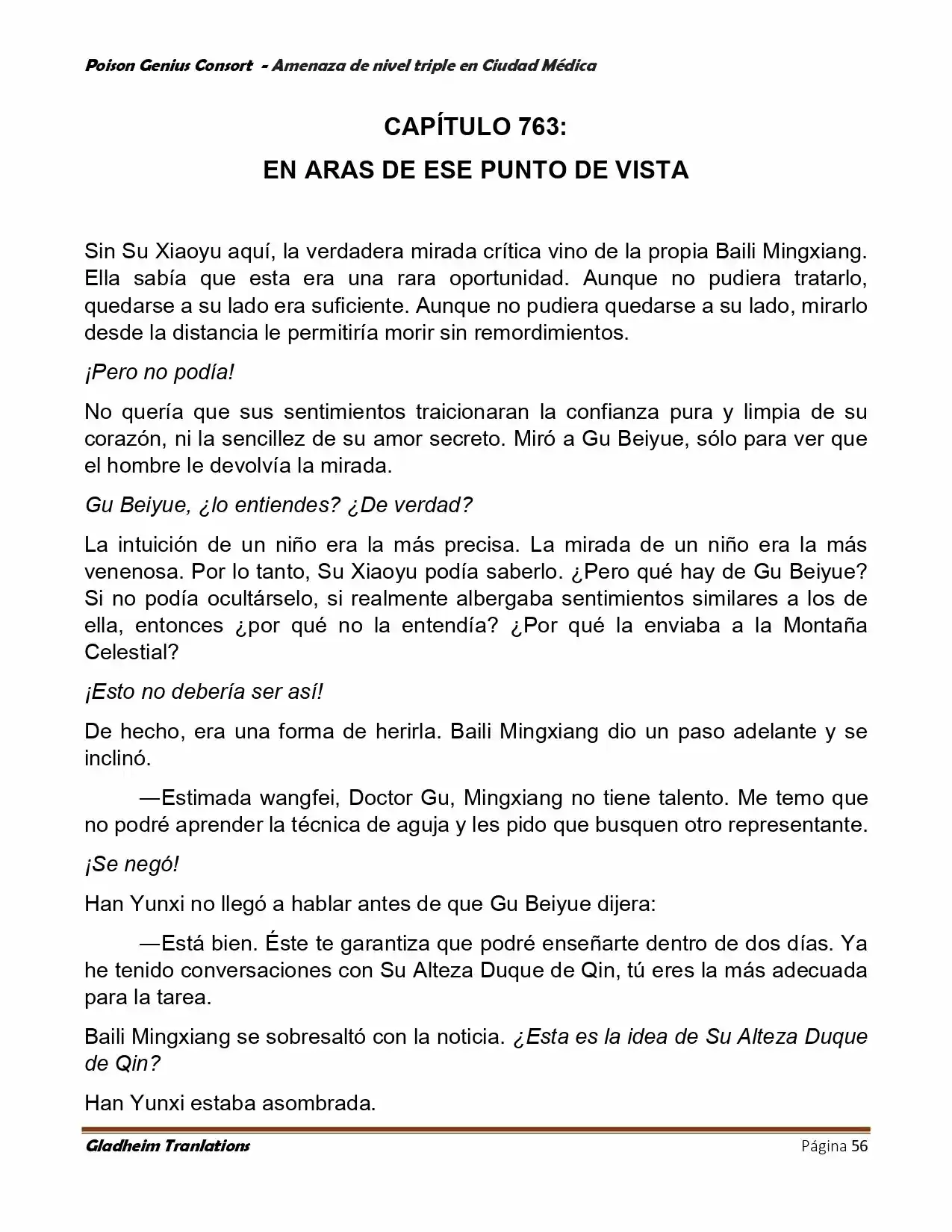 Poison Genius Consort - Amenaza de nivel triple en Ciudad Médica

CAPÍTULO 763:
EN ARAS DE ESE PUNTO DE VISTA

Sin Su Xiaoyu aquí, la verdadera mirada crítica vino de la propia Baili Mingxiang. Ella sabía que esta era una rara oportunidad. Aunque no pudiera tratarlo, quedarse a su lado era suficiente. Aunque no pudiera quedarse a su lado, mirarlo desde la distancia le permitiría morir sin remordimientos.

¡Pero no podía!

No quería que sus sentimientos traicionaran la confianza pura y limpia de su corazón, ni la sencillez de su amor secreto. Miró a Gu Beiyue, sólo para ver que el hombre le devolvía la mirada.

Gu Beiyue, ¿lo entiendes? ¿De verdad?

La intuición de un niño era la más precisa. La mirada de un niño era la más venenosa. Por lo tanto, Su Xiaoyu podía saberlo. ¿Pero qué hay de Gu Beiyue? Si no podía ocultárselo, si realmente albergaba sentimientos similares a los de ella, entonces ¿por qué no la entendía? ¿Por qué la enviaba a la Montaña Celestial?

¡Esto no debería ser así!

De hecho, era una forma de herirla. Baili Mingxiang dio un paso adelante y se inclinó.

—Estimada wangfei, Doctor Gu, Mingxiang no tiene talento. Me temo que no podré aprender la técnica de aguja y les pido que busquen otro representante.

¡Se negó!

Han Yunxi no llegó a hablar antes de que Gu Beiyue dijera:

—Está bien. Éste te garantiza que podré enseñarte dentro de dos días. Ya he tenido conversaciones con Su Alteza Duque de Qin, tú eres la más adecuada para la tarea.

Baili Mingxiang se sobresaltó con la noticia. ¿Esta es la idea de Su Alteza Duque de Qin?

Han Yunxi estaba asombrada.

Gladheim Tranlations Página 56